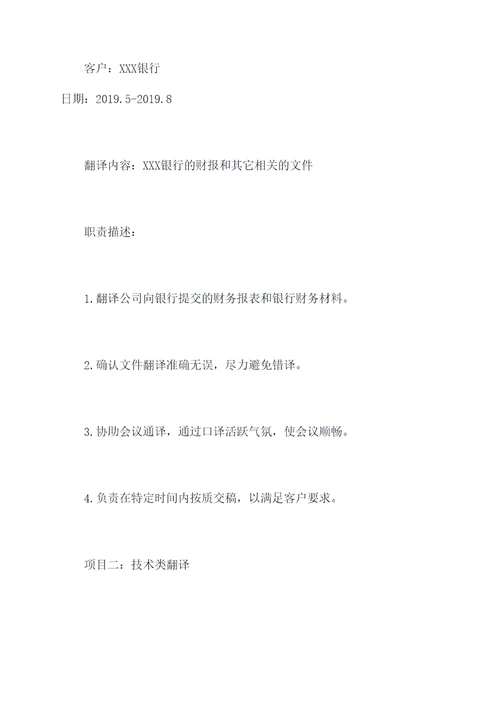 客户：XXX银行

日期：2019.5-2019.8

翻译内容：XXX银行的财报和其它相关的文件

职责描述：

1.翻译公司向银行提交的财务报表和银行财务材料。

2.确认文件翻译准确无误，尽力避免错译。

3.协助会议通译，通过口译活跃气氛，使会议顺畅。

4.负责在特定时间内按质交稿，以满足客户要求。

项目二：技术类翻译